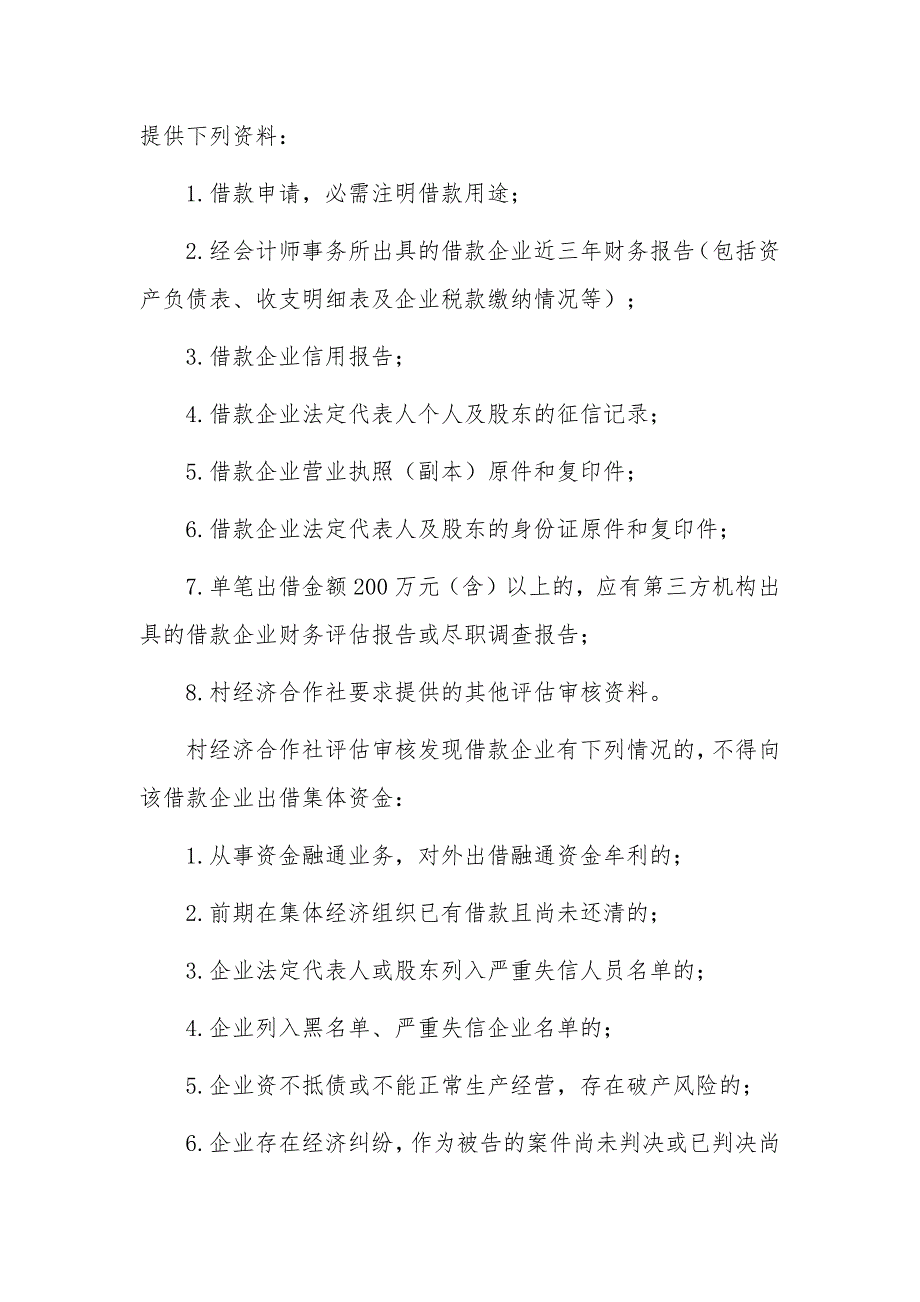 提供下列资料：

1.借款申请，必需注明借款用途；

2.经会计师事务所出具的借款企业近三年财务报告（包括资产负债表、收支明细表及企业税款缴纳情况等）；

3.借款企业信用报告；

4.借款企业法定代表人个人及股东的征信记录；

5.借款企业营业执照（副本）原件和复印件；

6.借款企业法定代表人及股东的身份证原件和复印件；

7.单笔出借金额200万元（含）以上的，应有第三方机构出具的借款企业财务评估报告或尽职调查报告；

8.村经济合作社要求提供的其他评估审核资料。

村经济合作社评估审核发现借款企业有下列情况的，不得向该借款企业出借集体资金：

1.从事资金融通业务，对外出借融通资金牟利的；

2.前期在集体经济组织已有借款且尚未还清的；

3.企业法定代表人或股东列入严重失信人员名单的；

4.企业列入黑名单、严重失信企业名单的；

5.企业资不抵债或不能正常生产经营，存在破产风险的；

6.企业存在经济纠纷，作为被告的案件尚未判决或已判决尚